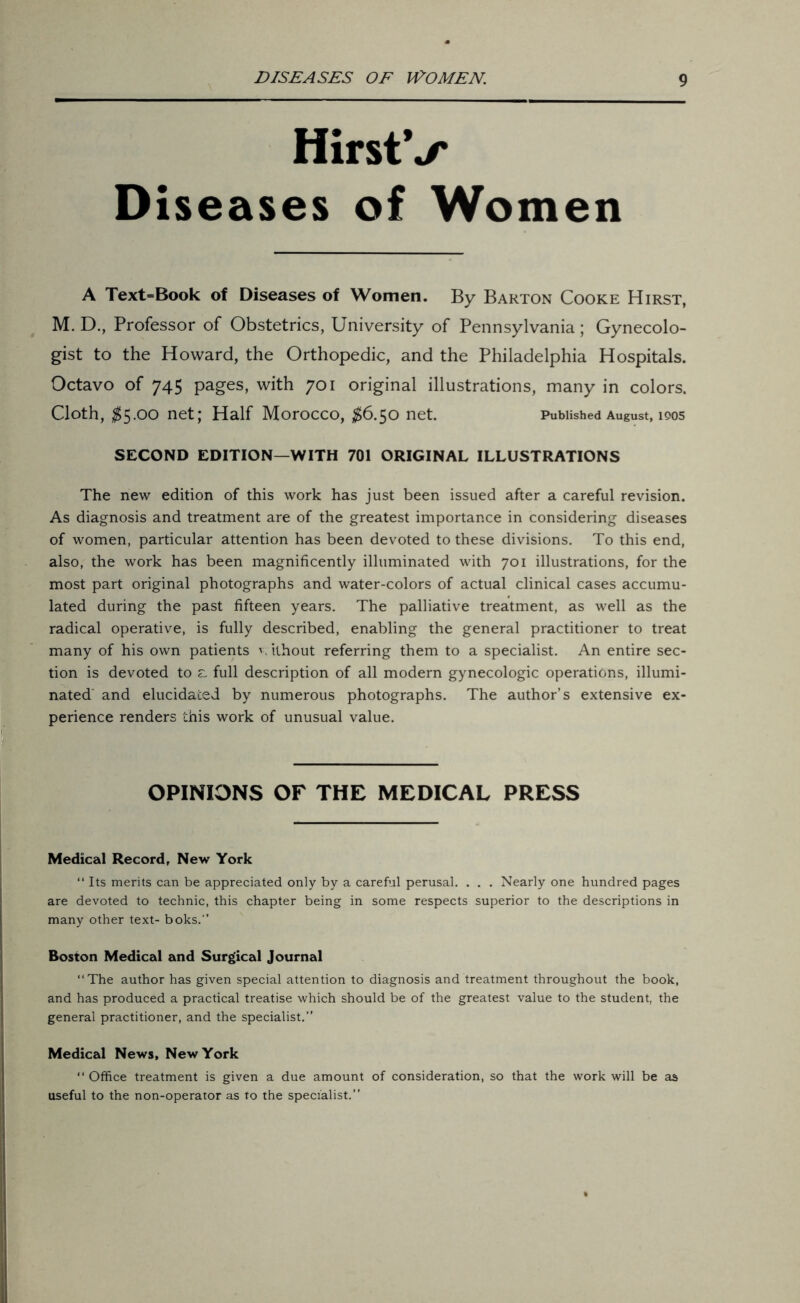 DISEASES OF WOMEN. 9

Hirst's
Diseases of Women

A Text-Book of Diseases of Women. By Barton Cooke Hirst, M. D., Professor of Obstetrics, University of Pennsylvania; Gynecologist to the Howard, the Orthopedic, and the Philadelphia Hospitals. Octavo of 745 pages, with 701 original illustrations, many in colors. Cloth, $5.00 net; Half Morocco, $6.50 net. Published August, 1905

SECOND EDITION—WITH 701 ORIGINAL ILLUSTRATIONS

The new edition of this work has just been issued after a careful revision. As diagnosis and treatment are of the greatest importance in considering diseases of women, particular attention has been devoted to these divisions. To this end, also, the work has been magnificently illuminated with 701 illustrations, for the most part original photographs and water-colors of actual clinical cases accumulated during the past fifteen years. The palliative treatment, as well as the radical operative, is fully described, enabling the general practitioner to treat many of his own patients without referring them to a specialist. An entire section is devoted to a full description of all modern gynecologic operations, illuminated and elucidated by numerous photographs. The author's extensive experience renders this work of unusual value.

OPINIONS OF THE MEDICAL PRESS

Medical Record, New York
"Its merits can be appreciated only by a careful perusal. . . . Nearly one hundred pages are devoted to technic, this chapter being in some respects superior to the descriptions in many other text- boks."

Boston Medical and Surgical Journal
"The author has given special attention to diagnosis and treatment throughout the book, and has produced a practical treatise which should be of the greatest value to the student, the general practitioner, and the specialist."

Medical News, New York
"Office treatment is given a due amount of consideration, so that the work will be as useful to the non-operator as to the specialist."